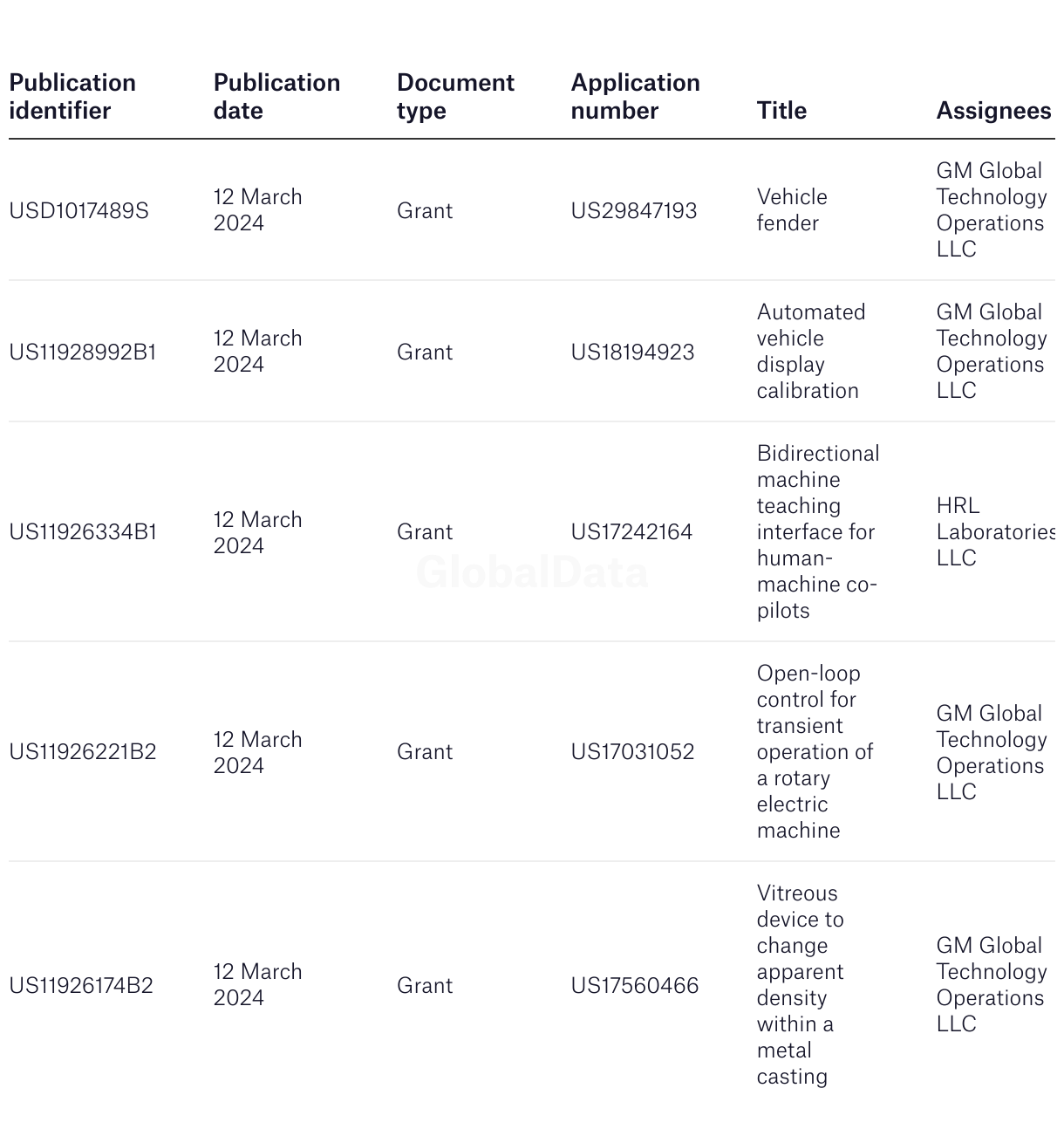 | Publication identifier | Publication date | Document type | Application number | Title | Assignees |
|---|---|---|---|---|---|
| USD1017489S | 12 March 2024 | Grant | US29847193 | Vehicle fender | GM Global Technology Operations LLC |
| US11928992B1 | 12 March 2024 | Grant | US18194923 | Automated vehicle display calibration | GM Global Technology Operations LLC |
| US11926334B1 | 12 March 2024 | Grant | US17242164 | Bidirectional machine teaching interface for human-machine co-pilots | HRL Laboratories LLC |
| US11926221B2 | 12 March 2024 | Grant | US17031052 | Open-loop control for transient operation of a rotary electric machine | GM Global Technology Operations LLC |
| US11926174B2 | 12 March 2024 | Grant | US17560466 | Vitreous device to change apparent density within a metal casting | GM Global Technology Operations LLC |

GlobalData